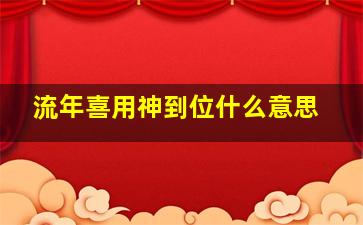 流年喜用神到位什么意思